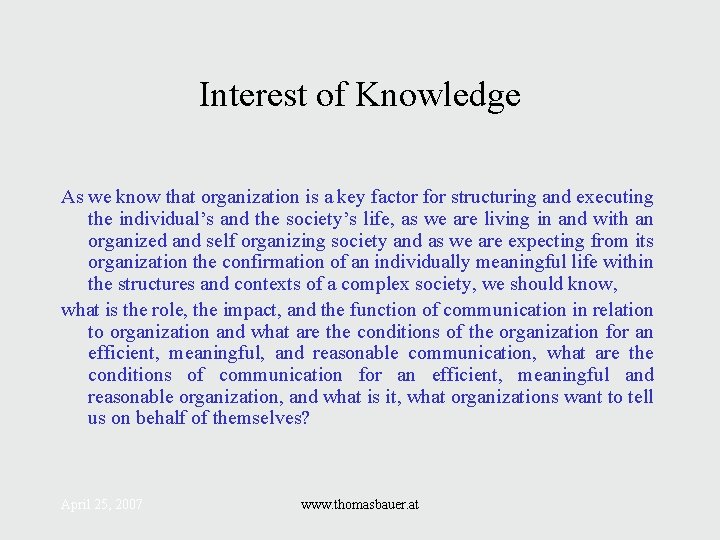 Interest of Knowledge

As we know that organization is a key factor for structuring and executing the individual’s and the society’s life, as we are living in and with an organized and self organizing society and as we are expecting from its organization the confirmation of an individually meaningful life within the structures and contexts of a complex society, we should know,

what is the role, the impact, and the function of communication in relation to organization and what are the conditions of the organization for an efficient, meaningful, and reasonable communication, what are the conditions of communication for an efficient, meaningful and reasonable organization, and what is it, what organizations want to tell us on behalf of themselves?

April 25, 2007

www.thomasbauer.at